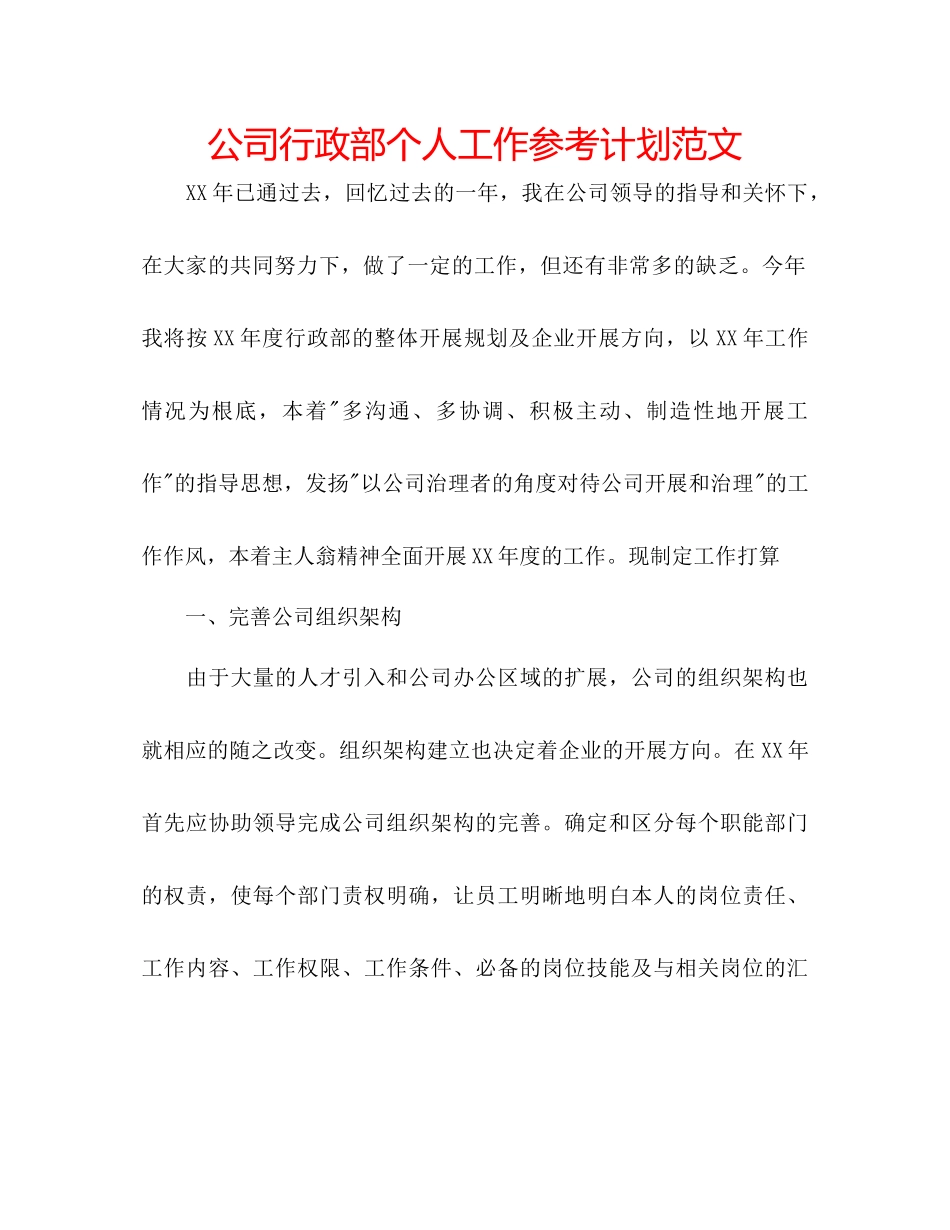 公司行政部个人工作参考计划范文

XX年已通过去，回忆过去的一年，我在公司领导的指导和关怀下，在大家的共同努力下，做了一定的工作，但还有非常多的缺乏。今年我将按XX年度行政部的整体开展规划及企业开展方向，以XX年工作情况为根底，本着"多沟通、多协调、积极主动、制造性地开展工作"的指导思想，发扬"以公司治理者的角度对待公司开展和治理"的工作作风，本着主人翁精神全面开展XX年度的工作。现制定工作打算

一、完善公司组织架构

由于大量的人才引入和公司办公区域的扩展，公司的组织架构也就相应的随之改变。组织架构建立也决定着企业的开展方向。在XX年首先应协助领导完成公司组织架构的完善。确定和区分每个职能部门的权责，使每个部门责权明确，让员工明晰地明白本人的岗位责任、工作内容、工作权限、工作条件、必备的岗位技能及与相关岗位的汇